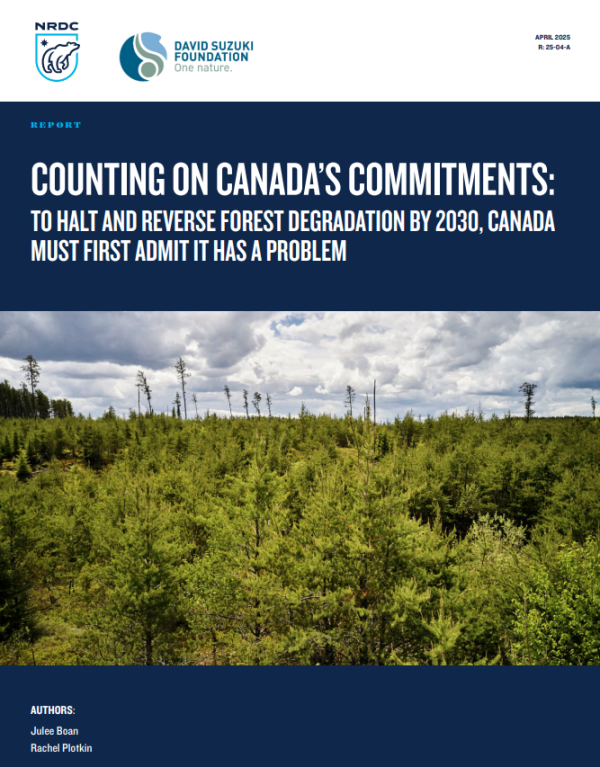 NRDC

DAVID SUZUKI FOUNDATION
One nature.

APRIL 2025
R: 25-04-A

REPORT

COUNTING ON CANADA'S COMMITMENTS:

TO HALT AND REVERSE FOREST DEGRADATION BY 2030, CANADA MUST FIRST ADMIT IT HAS A PROBLEM

AUTHORS:

Julee Boan
Rachel Plotkin